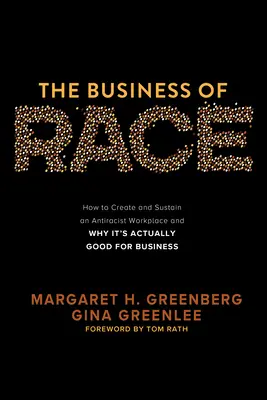 THE BUSINESS OF
RACE

How to Create and Sustain an Antiracist Workplace and WHY IT'S ACTUALLY GOOD FOR BUSINESS

MARGARET H. GREENBERG
GINA GREENLEE
FOREWORD BY TOM RATH